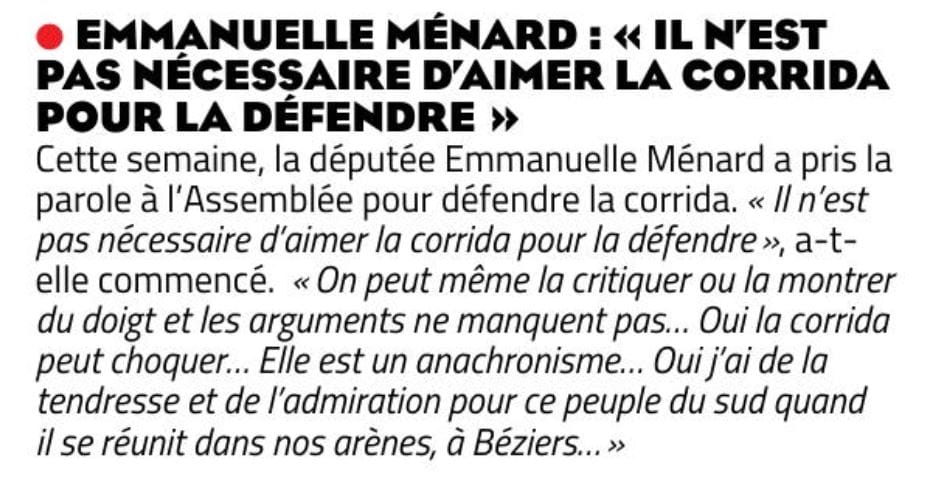 • EMMANUELLE MÉNARD : « IL N'EST PAS NÉCESSAIRE D'AIMER LA CORRIDA POUR LA DÉFENDRE »

Cette semaine, la députée Emmanuelle Ménard a pris la parole à l'Assemblée pour défendre la corrida. « Il n'est pas nécessaire d'aimer la corrida pour la défendre », a-t-elle commencé. « On peut même la critiquer ou la montrer du doigt et les arguments ne manquent pas... Oui la corrida peut choquer... Elle est un anachronisme... Oui j'ai de la tendresse et de l'admiration pour ce peuple du sud quand il se réunit dans nos arènes, à Béziers... »